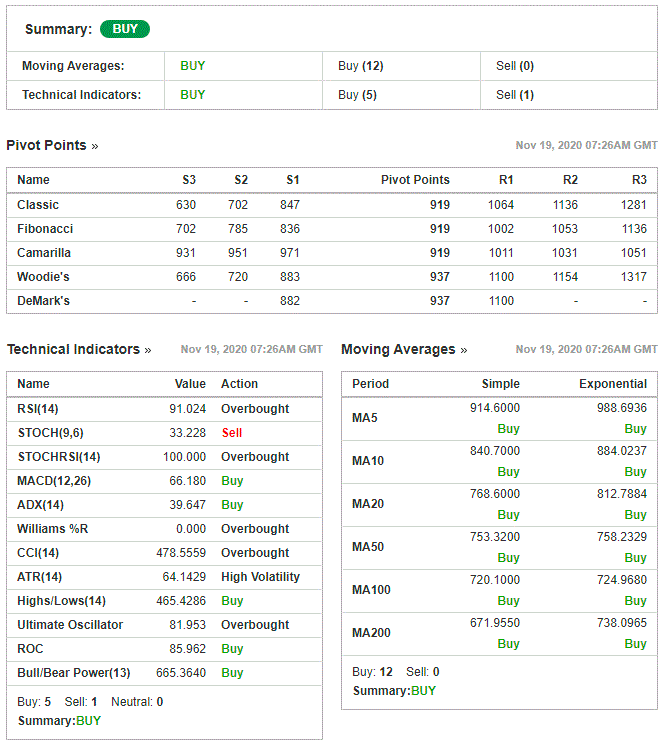 Summary: BUY

| Moving Averages: | BUY | Buy (12) | Sell (0) |
|---|---|---|---|
| Technical Indicators: | BUY | Buy (5) | Sell (1) |

Pivot Points »

Nov 19, 2020 07:26AM GMT

| Name | S3 | S2 | S1 | Pivot Points | R1 | R2 | R3 |
|---|---|---|---|---|---|---|---|
| Classic | 630 | 702 | 847 | 919 | 1064 | 1136 | 1281 |
| Fibonacci | 702 | 785 | 836 | 919 | 1002 | 1053 | 1136 |
| Camarilla | 931 | 951 | 971 | 919 | 1011 | 1031 | 1051 |
| Woodie's | 666 | 720 | 883 | 937 | 1100 | 1154 | 1317 |
| DeMark's | - | - | 882 | 937 | 1100 | - | - |

Technical Indicators »

Nov 19, 2020 07:26AM GMT

| Name | Value | Action |
|---|---|---|
| RSI(14) | 91.024 | Overbought |
| STOCH(9,6) | 33.228 | Sell |
| STOCHRSI(14) | 100.000 | Overbought |
| MACD(12,26) | 66.180 | Buy |
| ADX(14) | 39.647 | Buy |
| Williams %R | 0.000 | Overbought |
| CCI(14) | 478.5559 | Overbought |
| ATR(14) | 64.1429 | High Volatility |
| Highs/Lows(14) | 465.4286 | Buy |
| Ultimate Oscillator | 81.953 | Overbought |
| ROC | 85.962 | Buy |
| Bull/Bear Power(13) | 665.3640 | Buy |

Buy: 5 Sell: 1 Neutral: 0
Summary:BUY

Moving Averages »

Nov 19, 2020 07:26AM GMT

| Period | Simple | Exponential |
|---|---|---|
| MA5 | 914.6000 Buy | 988.6936 Buy |
| MA10 | 840.7000 Buy | 884.0237 Buy |
| MA20 | 768.6000 Buy | 812.7884 Buy |
| MA50 | 753.3200 Buy | 758.2329 Buy |
| MA100 | 720.1000 Buy | 724.9680 Buy |
| MA200 | 671.9550 Buy | 738.0965 Buy |

Buy: 12 Sell: 0
Summary:BUY